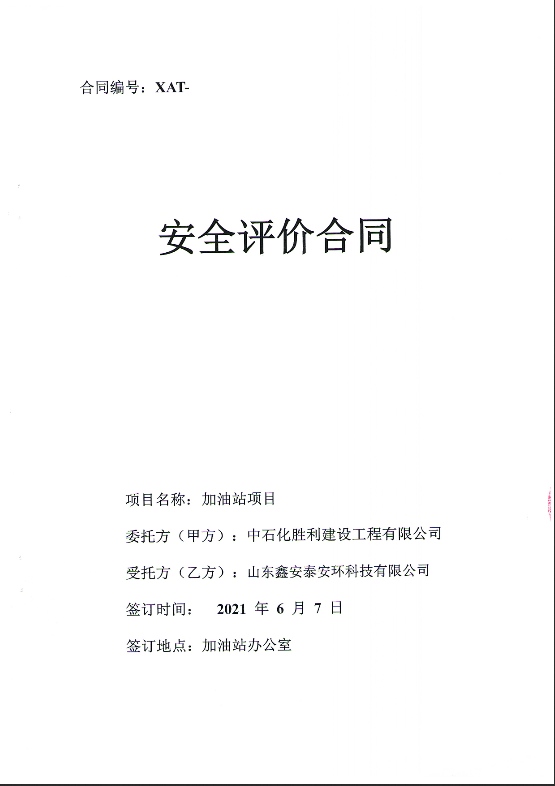 合同编号：XAT-

安全评价合同

项目名称：加油站项目

委托方（甲方）：中石化胜利建设工程有限公司

受托方（乙方）：山东鑫安泰安环科技有限公司

签订时间： 2021 年 6 月 7 日

签订地点：加油站办公室